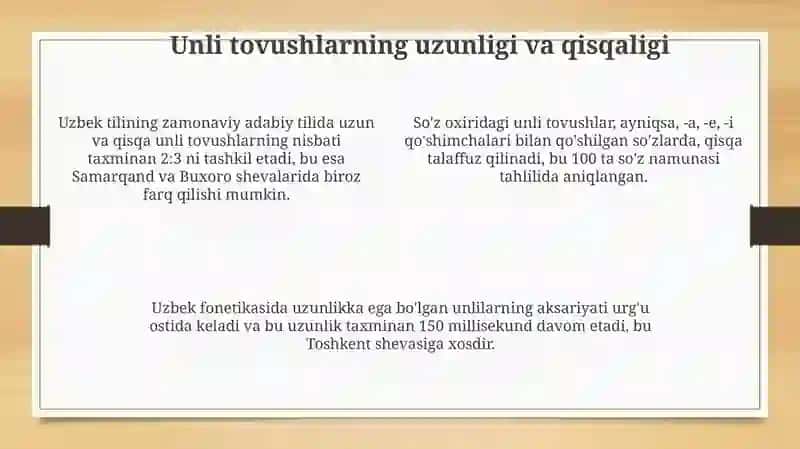 Unli tovushlarning uzunligi va qisqaligi

Uzbek tilining zamonaviy adabiy tilida uzun va qisqa unli tovushlarning nisbati taxminan 2:3 ni tashkil etadi, bu esa Samarqand va Buxoro shevalarida biroz farq qilishi mumkin.

So'z oxiridagi unli tovushlar, ayniqsa, -a, -e, -i qo'shimchalari bilan qo'shilgan so'zlarda, qisqa talaffuz qilinadi, bu 100 ta so'z namunasi tahlilida aniqlangan.

Uzbek fonetikasida uzunlikka ega bo'lgan unlilarning aksariyati urg'u ostida keladi va bu uzunlik taxminan 150 millisekund davom etadi, bu Toshkent shevasiga xosdir.